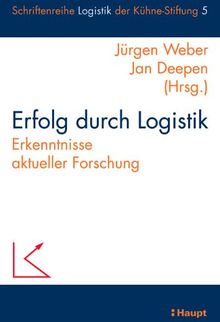 Schriftenreihe Logistik der Kühne-Stiftung 5

Jürgen Weber
Jan Deepen
(Hrsg.)

Erfolg durch Logistik
Erkenntnisse aktueller Forschung

Haupt